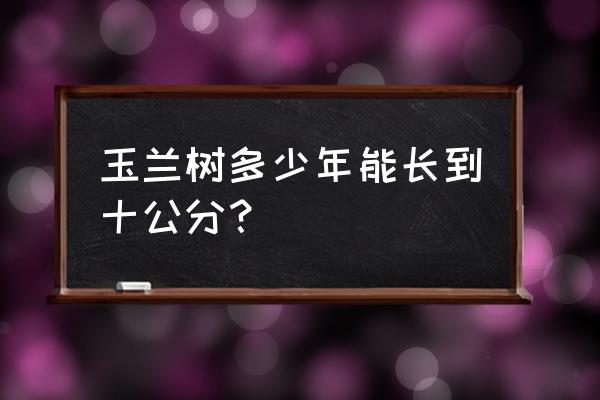 玉兰树多少年能长到十公分？